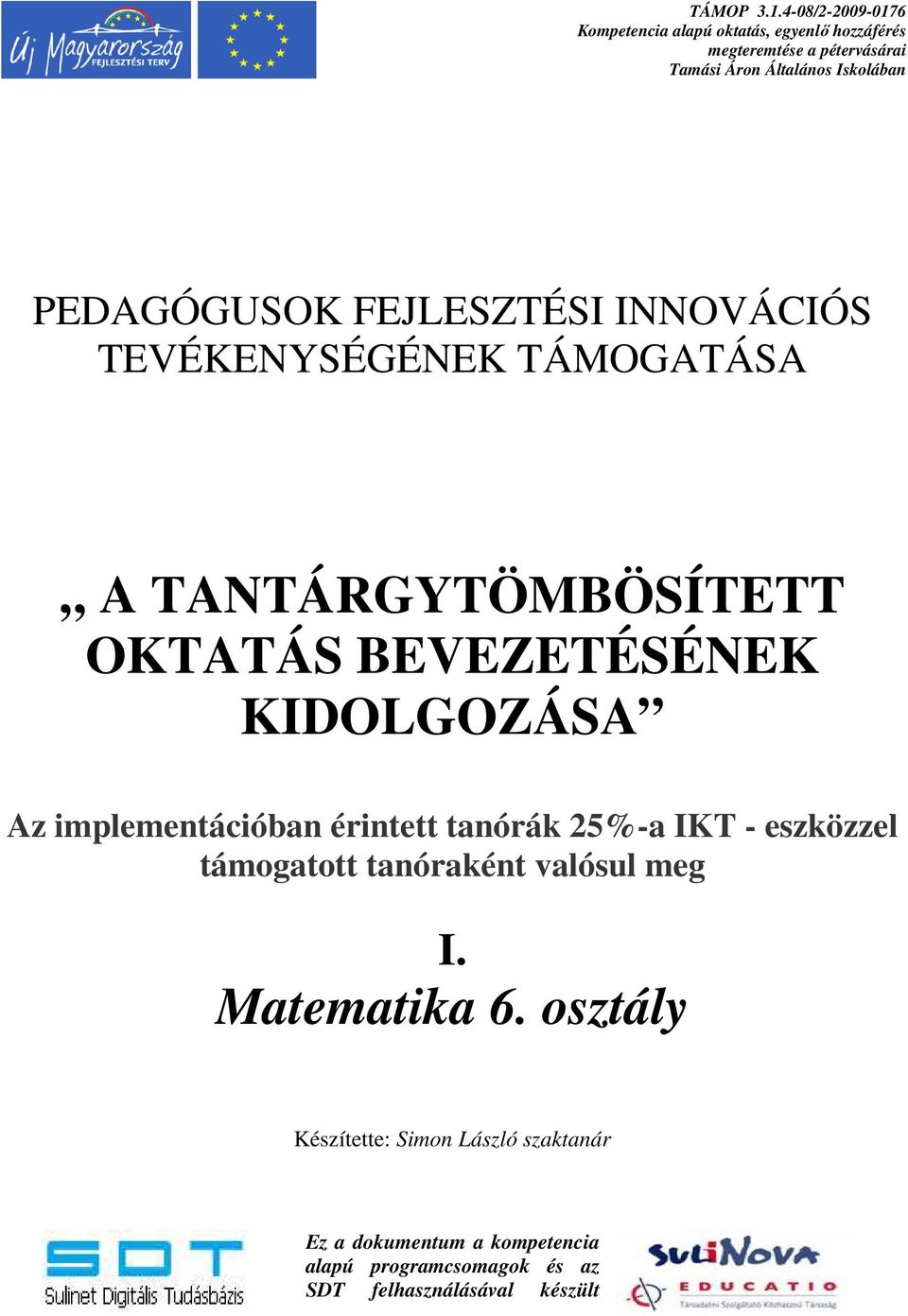 Új Magyarország FEJLESZTÉSI TERV

TÁMOP 3.1.4-08/2-2009-0176
Kompetencia alapú oktatás, egyenlő hozzáférés megteremtése a pétervásárai Tamási Áron Általános Iskolában

PEDAGÓGUSOK FEJLESZTÉSI INNOVÁCIÓS TEVÉKENYSÉGÉNEK TÁMOGATÁSA

„ A TANTÁRGYTÖMBÖSÍTETT OKTATÁS BEVEZETÉSÉNEK KIDOLGOZÁSA”

Az implementációban érintett tanórák 25%-a IKT - eszközzel támogatott tanóraként valósul meg

I.
Matematika 6. osztály

Készítette: Simon László szaktanár

SDT
Sulinet Digitális Tudásbázis

Ez a dokumentum a kompetencia alapú programcsomagok és az SDT felhasználásával készült

SuliNova
EDUCATIO
Társadalmi Szolgáltató Közhasznú Társaság